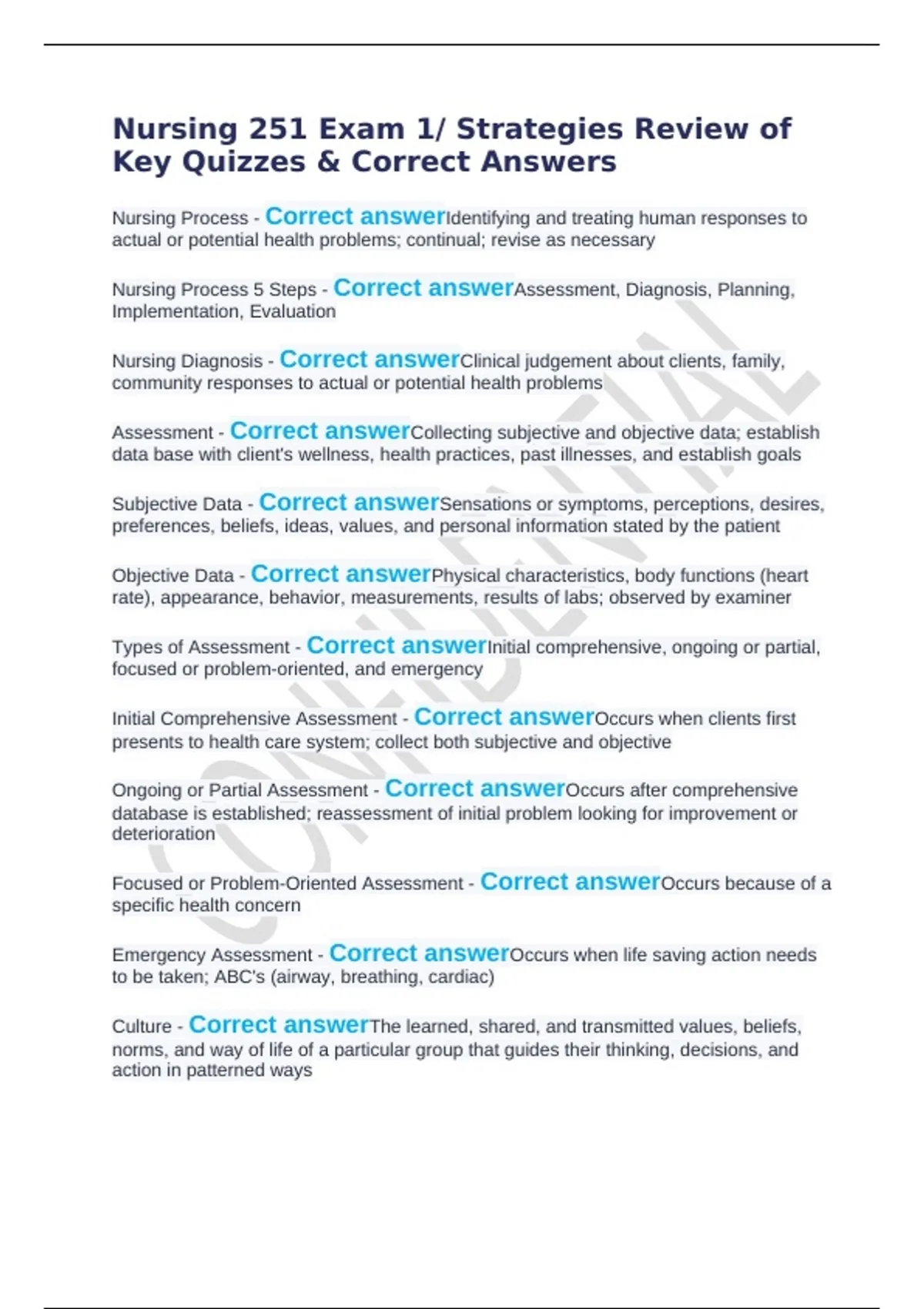 Nursing 251 Exam 1/ Strategies Review of Key Quizzes & Correct Answers

Nursing Process - Correct answerIdentifying and treating human responses to actual or potential health problems; continual; revise as necessary

Nursing Process 5 Steps - Correct answerAssessment, Diagnosis, Planning, Implementation, Evaluation

Nursing Diagnosis - Correct answerClinical judgement about clients, family, community responses to actual or potential health problems

Assessment - Correct answerCollecting subjective and objective data; establish data base with client's wellness, health practices, past illnesses, and establish goals

Subjective Data - Correct answerSensations or symptoms, perceptions, desires, preferences, beliefs, ideas, values, and personal information stated by the patient

Objective Data - Correct answerPhysical characteristics, body functions (heart rate), appearance, behavior, measurements, results of labs; observed by examiner

Types of Assessment - Correct answerInitial comprehensive, ongoing or partial, focused or problem-oriented, and emergency

Initial Comprehensive Assessment - Correct answerOccurs when clients first presents to health care system; collect both subjective and objective

Ongoing or Partial Assessment - Correct answerOccurs after comprehensive database is established; reassessment of initial problem looking for improvement or deterioration

Focused or Problem-Oriented Assessment - Correct answerOccurs because of a specific health concern

Emergency Assessment - Correct answerOccurs when life saving action needs to be taken; ABC's (airway, breathing, cardiac)

Culture - Correct answerThe learned, shared, and transmitted values, beliefs, norms, and way of life of a particular group that guides their thinking, decisions, and action in patterned ways

CONFIDENTIAL